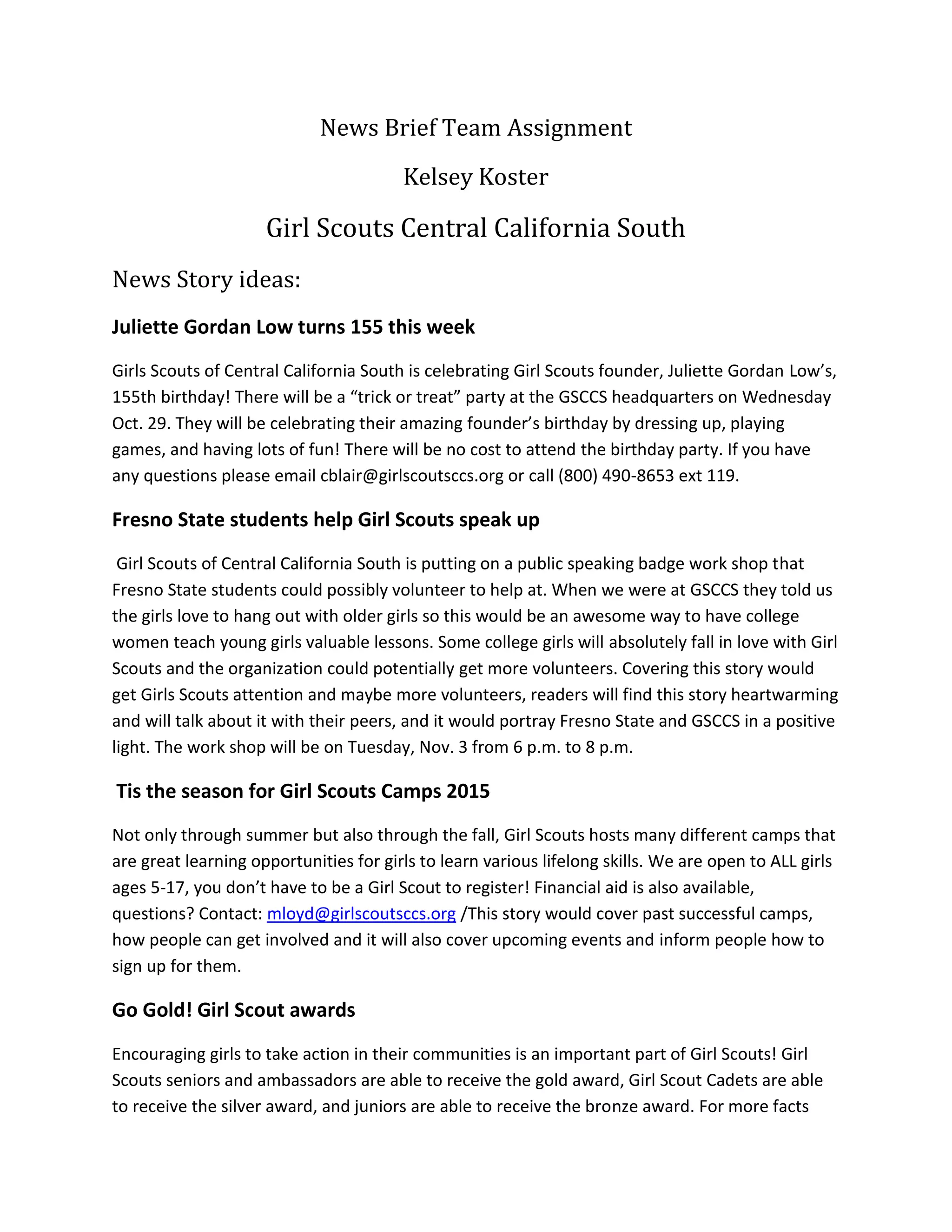 News Brief Team Assignment

Kelsey Koster

Girl Scouts Central California South

News Story ideas:

Juliette Gordan Low turns 155 this week

Girls Scouts of Central California South is celebrating Girl Scouts founder, Juliette Gordan Low's, 155th birthday! There will be a "trick or treat" party at the GSCCS headquarters on Wednesday Oct. 29. They will be celebrating their amazing founder's birthday by dressing up, playing games, and having lots of fun! There will be no cost to attend the birthday party. If you have any questions please email cblair@girlscoutsccs.org or call (800) 490-8653 ext 119.

Fresno State students help Girl Scouts speak up

Girl Scouts of Central California South is putting on a public speaking badge work shop that Fresno State students could possibly volunteer to help at. When we were at GSCCS they told us the girls love to hang out with older girls so this would be an awesome way to have college women teach young girls valuable lessons. Some college girls will absolutely fall in love with Girl Scouts and the organization could potentially get more volunteers. Covering this story would get Girls Scouts attention and maybe more volunteers, readers will find this story heartwarming and will talk about it with their peers, and it would portray Fresno State and GSCCS in a positive light. The work shop will be on Tuesday, Nov. 3 from 6 p.m. to 8 p.m.

Tis the season for Girl Scouts Camps 2015

Not only through summer but also through the fall, Girl Scouts hosts many different camps that are great learning opportunities for girls to learn various lifelong skills. We are open to ALL girls ages 5-17, you don't have to be a Girl Scout to register! Financial aid is also available, questions? Contact: mloyd@girlscoutsccs.org /This story would cover past successful camps, how people can get involved and it will also cover upcoming events and inform people how to sign up for them.

Go Gold! Girl Scout awards

Encouraging girls to take action in their communities is an important part of Girl Scouts! Girl Scouts seniors and ambassadors are able to receive the gold award, Girl Scout Cadets are able to receive the silver award, and juniors are able to receive the bronze award. For more facts